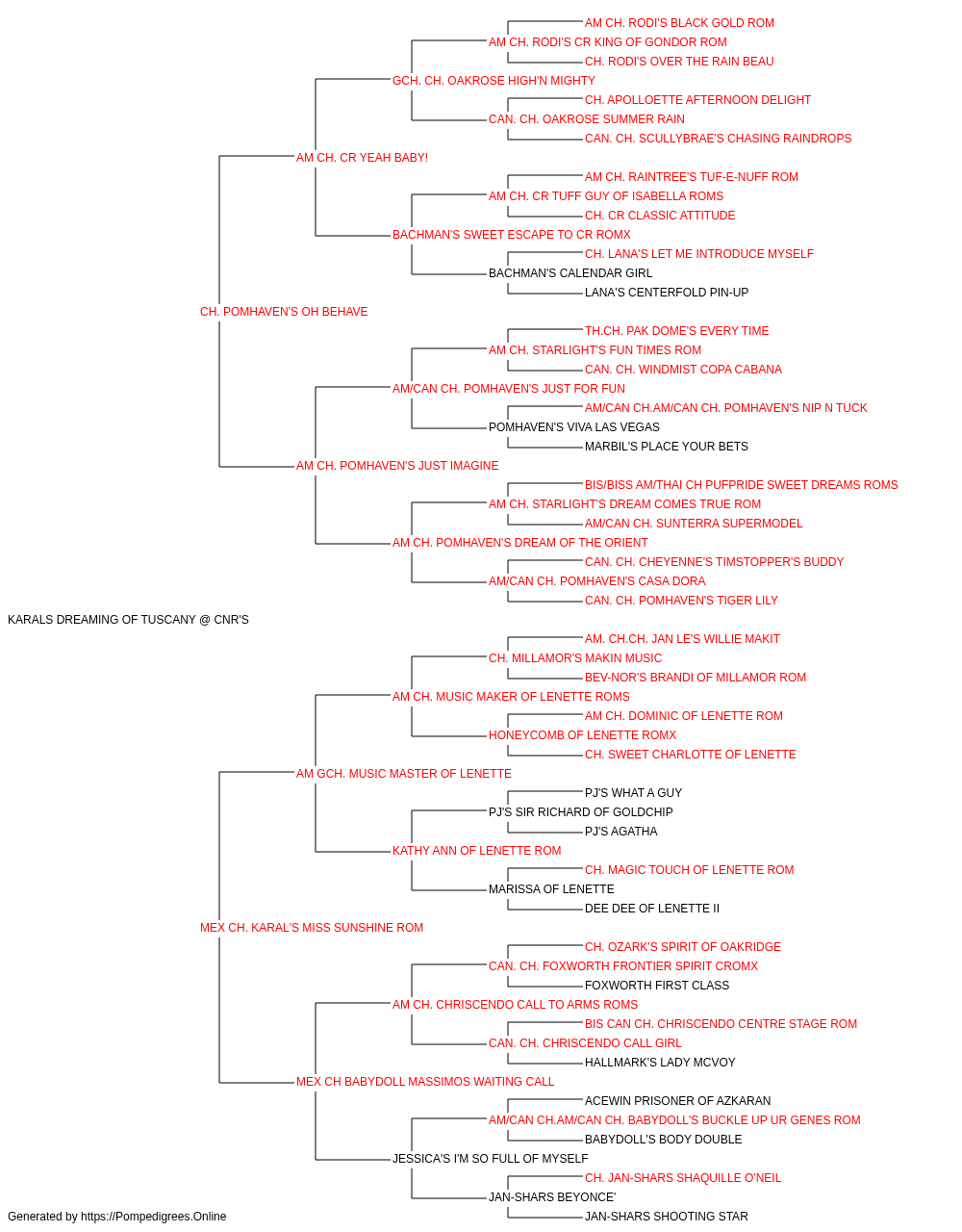 AM CH. RODI'S BLACK GOLD ROM
AM CH. RODI'S CR KING OF GONDOR ROM
CH. RODI'S OVER THE RAIN BEAU
GCH. CH. OAKROSE HIGH'N MIGHTY
CH. APOLLOETTE AFTERNOON DELIGHT
CAN. CH. OAKROSE SUMMER RAIN
CAN. CH. SCULLYBRAE'S CHASING RAINDROPS
AM CH. CR YEAH BABY!
AM CH. RAINTREE'S TUF-E-NUFF ROM
AM CH. CR TUFF GUY OF ISABELLA ROMS
CH. CR CLASSIC ATTITUDE
BACHMAN'S SWEET ESCAPE TO CR ROMX
CH. LANA'S LET ME INTRODUCE MYSELF
BACHMAN'S CALENDAR GIRL
LANA'S CENTERFOLD PIN-UP
CH. POMHAVEN'S OH BEHAVE
TH.CH. PAK DOME'S EVERY TIME
AM CH. STARLIGHT'S FUN TIMES ROM
CAN. CH. WINDMIST COPA CABANA
AM/CAN CH. POMHAVEN'S JUST FOR FUN
AM/CAN CH.AM/CAN CH. POMHAVEN'S NIP N TUCK
POMHAVEN'S VIVA LAS VEGAS
MARBIL'S PLACE YOUR BETS
AM CH. POMHAVEN'S JUST IMAGINE
BIS/BISS AM/THAI CH PUFPRIDE SWEET DREAMS ROMS
AM CH. STARLIGHT'S DREAM COMES TRUE ROM
AM/CAN CH. SUNTERRA SUPERMODEL
AM CH. POMHAVEN'S DREAM OF THE ORIENT
CAN. CH. CHEYENNE'S TIMSTOPPER'S BUDDY
AM/CAN CH. POMHAVEN'S CASA DORA
CAN. CH. POMHAVEN'S TIGER LILY
KARALS DREAMING OF TUSCANY @ CNR'S
AM. CH.CH. JAN LE'S WILLIE MAKIT
CH. MILLAMOR'S MAKIN MUSIC
BEV-NOR'S BRANDI OF MILLAMOR ROM
AM CH. MUSIC MAKER OF LENETTE ROMS
AM CH. DOMINIC OF LENETTE ROM
HONEYCOMB OF LENETTE ROMX
CH. SWEET CHARLOTTE OF LENETTE
AM GCH. MUSIC MASTER OF LENETTE
PJ'S WHAT A GUY
PJ'S SIR RICHARD OF GOLDCHIP
PJ'S AGATHA
KATHY ANN OF LENETTE ROM
CH. MAGIC TOUCH OF LENETTE ROM
MARISSA OF LENETTE
DEE DEE OF LENETTE II
MEX CH. KARAL'S MISS SUNSHINE ROM
CH. OZARK'S SPIRIT OF OAKRIDGE
CAN. CH. FOXWORTH FRONTIER SPIRIT CROMX
FOXWORTH FIRST CLASS
AM CH. CHRISCENDO CALL TO ARMS ROMS
BIS CAN CH. CHRISCENDO CENTRE STAGE ROM
CAN. CH. CHRISCENDO CALL GIRL
HALLMARK'S LADY MCVOY
MEX CH BABYDOLL MASSIMOS WAITING CALL
ACEWIN PRISONER OF AZKARAN
AM/CAN CH.AM/CAN CH. BABYDOLL'S BUCKLE UP UR GENES ROM
BABYDOLL'S BODY DOUBLE
JESSICA'S I'M SO FULL OF MYSELF
CH. JAN-SHARS SHAQUILLE O'NEIL
JAN-SHARS BEYONCE'
JAN-SHARS SHOOTING STAR
Generated by https://Pompedigrees.Online